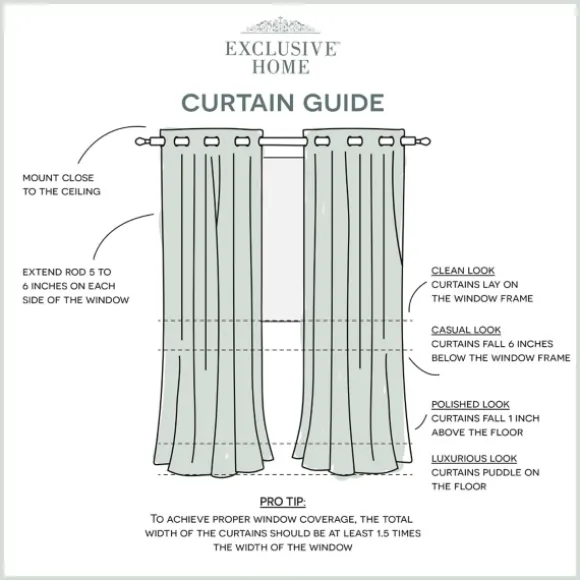 EXCLUSIVE™
HOME

CURTAIN GUIDE

MOUNT CLOSE TO THE CEILING

EXTEND ROD 5 TO 6 INCHES ON EACH SIDE OF THE WINDOW

CLEAN LOOK
CURTAINS LAY ON THE WINDOW FRAME

CASUAL LOOK
CURTAINS FALL 6 INCHES BELOW THE WINDOW FRAME

POLISHED LOOK
CURTAINS FALL 1 INCH ABOVE THE FLOOR

LUXURIOUS LOOK
CURTAINS PUDDLE ON THE FLOOR

PRO TIP:
TO ACHIEVE PROPER WINDOW COVERAGE, THE TOTAL WIDTH OF THE CURTAINS SHOULD BE AT LEAST 1.5 TIMES THE WIDTH OF THE WINDOW